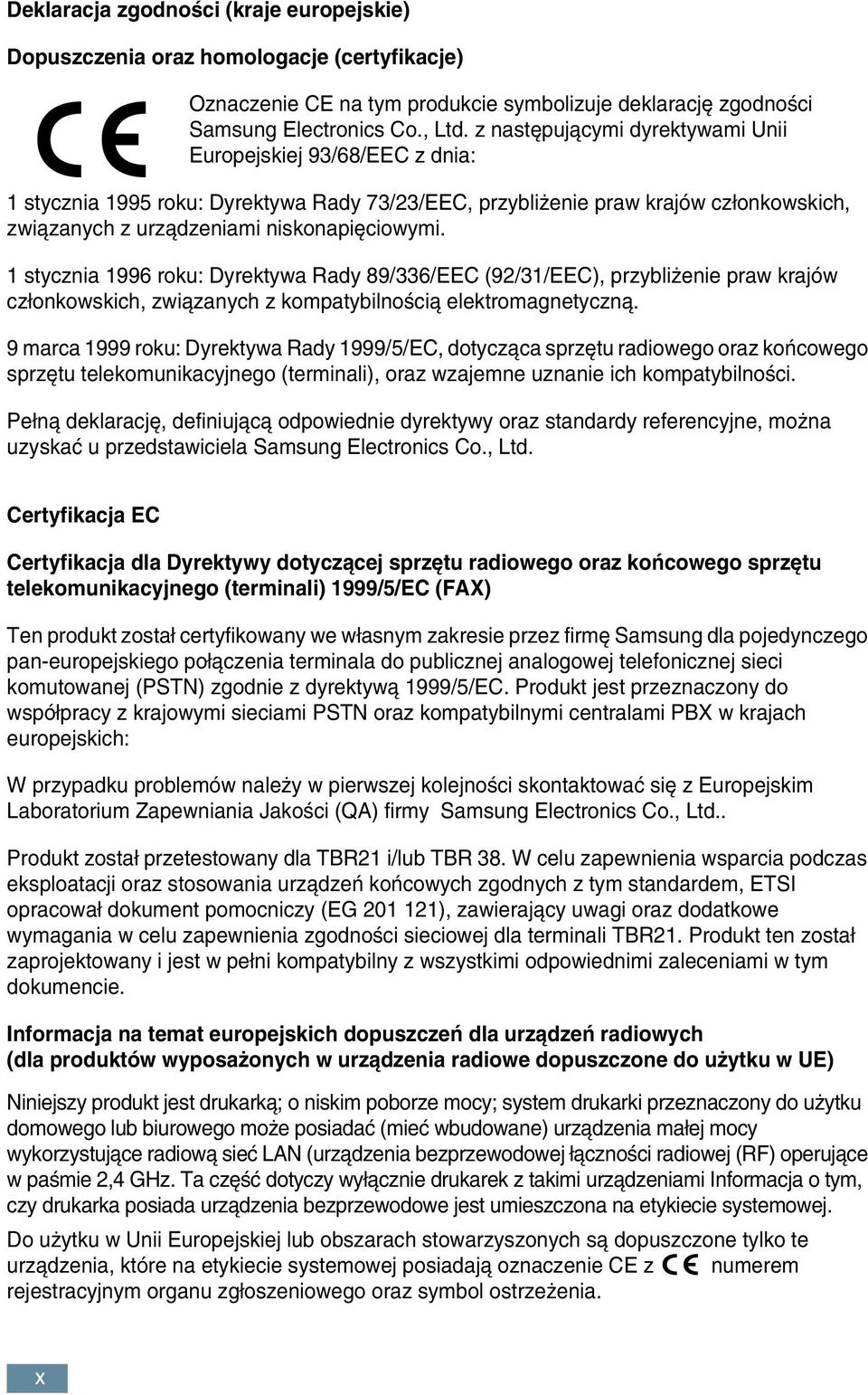 Deklaracja zgodności (kraje europejskie)

Dopuszczenia oraz homologacje (certyfikacje)

CE

Oznaczenie CE na tym produkcie symbolizuje deklarację zgodności Samsung Electronics Co., Ltd. z następującymi dyrektywami Unii Europejskiej 93/68/EEC z dnia:

1 stycznia 1995 roku: Dyrektywa Rady 73/23/EEC, przybliżenie praw krajów członkowskich, związanych z urządzeniami niskonapięciowymi.

1 stycznia 1996 roku: Dyrektywa Rady 89/336/EEC (92/31/EEC), przybliżenie praw krajów członkowskich, związanych z kompatybilnością elektromagnetyczną.

9 marca 1999 roku: Dyrektywa Rady 1999/5/EC, dotycząca sprzętu radiowego oraz końcowego sprzętu telekomunikacyjnego (terminali), oraz wzajemne uznanie ich kompatybilności.

Pełną deklarację, definiującą odpowiednie dyrektywy oraz standardy referencyjne, można uzyskać u przedstawiciela Samsung Electronics Co., Ltd.

Certyfikacja EC

Certyfikacja dla Dyrektywy dotyczącej sprzętu radiowego oraz końcowego sprzętu telekomunikacyjnego (terminali) 1999/5/EC (FAX)

Ten produkt został certyfikowany we własnym zakresie przez firmę Samsung dla pojedynczego pan-europejskiego połączenia terminala do publicznej analogowej telefonicznej sieci komutowanej (PSTN) zgodnie z dyrektywą 1999/5/EC. Produkt jest przeznaczony do współpracy z krajowymi sieciami PSTN oraz kompatybilnymi centralami PBX w krajach europejskich:

W przypadku problemów należy w pierwszej kolejności skontaktować się z Europejskim Laboratorium Zapewniania Jakości (QA) firmy Samsung Electronics Co., Ltd..

Produkt został przetestowany dla TBR21 i/lub TBR 38. W celu zapewnienia wsparcia podczas eksploatacji oraz stosowania urządzeń końcowych zgodnych z tym standardem, ETSI opracował dokument pomocniczy (EG 201 121), zawierający uwagi oraz dodatkowe wymagania w celu zapewnienia zgodności sieciowej dla terminali TBR21. Produkt ten został zaprojektowany i jest w pełni kompatybilny z wszystkimi odpowiednimi zaleceniami w tym dokumencie.

Informacja na temat europejskich dopuszczeń dla urządzeń radiowych
(dla produktów wyposażonych w urządzenia radiowe dopuszczone do użytku w UE)

Niniejszy produkt jest drukarką; o niskim poborze mocy; system drukarki przeznaczony do użytku domowego lub biurowego może posiadać (mieć wbudowane) urządzenia małej mocy wykorzystujące radiową sieć LAN (urządzenia bezprzewodowej łączności radiowej (RF) operujące w paśmie 2,4 GHz. Ta część dotyczy wyłącznie drukarek z takimi urządzeniami Informacja o tym, czy drukarka posiada urządzenia bezprzewodowe jest umieszczona na etykiecie systemowej.

Do użytku w Unii Europejskiej lub obszarach stowarzyszonych są dopuszczone tylko te urządzenia, które na etykiecie systemowej posiadają oznaczenie CE z CE numerem rejestracyjnym organu zgłoszeniowego oraz symbol ostrzeżenia.

x